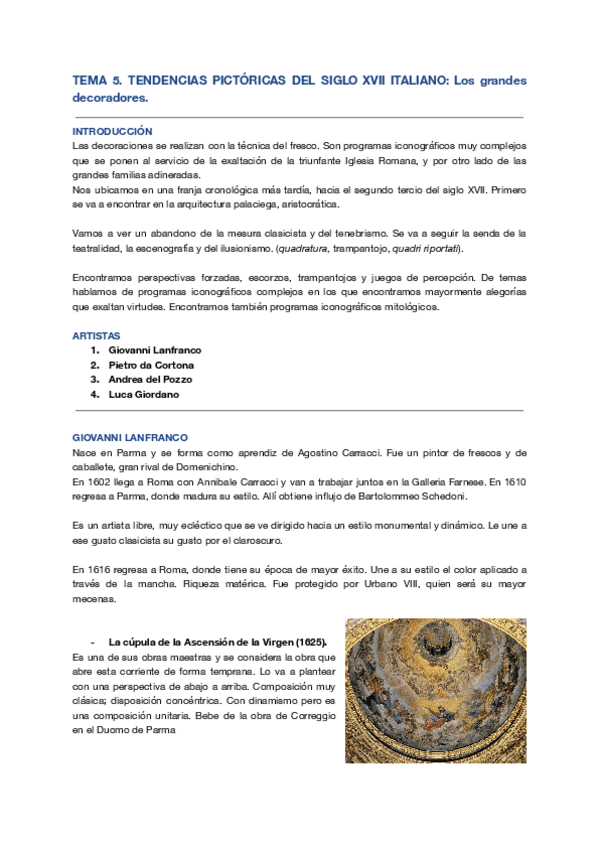 TEMA 5. TENDENCIAS PICTÓRICAS DEL SIGLO XVII ITALIANO: Los grandes decoradores.

INTRODUCCIÓN
Las decoraciones se realizan con la técnica del fresco. Son programas iconográficos muy complejos que se ponen al servicio de la exaltación de la triunfante Iglesia Romana, y por otro lado de las grandes familias adineradas.
Nos ubicamos en una franja cronológica más tardía, hacia el segundo tercio del siglo XVII. Primero se va a encontrar en la arquitectura palaciega, aristocrática.

Vamos a ver un abandono de la mesura clasicista y del tenebrismo. Se va a seguir la senda de la teatralidad, la escenografía y del ilusionismo. (quadratura, trampantojo, quadri riportati).

Encontramos perspectivas forzadas, escorzos, trampantojos y juegos de percepción. De temas hablamos de programas iconográficos complejos en los que encontramos mayormente alegorías que exaltan virtudes. Encontramos también programas iconográficos mitológicos.

ARTISTAS
1. Giovanni Lanfranco
2. Pietro da Cortona
3. Andrea del Pozzo
4. Luca Giordano

GIOVANNI LANFRANCO
Nace en Parma y se forma como aprendiz de Agostino Carracci. Fue un pintor de frescos y de caballete, gran rival de Domenichino.
En 1602 llega a Roma con Annibale Carracci y van a trabajar juntos en la Galleria Farnese. En 1610 regresa a Parma, donde madura su estilo. Allí obtiene influjo de Bartolommeo Schedoni.

Es un artista libre, muy ecléctico que se ve dirigido hacia un estilo monumental y dinámico. Le une a ese gusto clasicista su gusto por el claroscuro.

En 1616 regresa a Roma, donde tiene su época de mayor éxito. Une a su estilo el color aplicado a través de la mancha. Riqueza matérica. Fue protegido por Urbano VIII, quien será su mayor mecenas.

- La cúpula de la Ascensión de la Virgen (1625).
Es una de sus obras maestras y se considera la obra que abre esta corriente de forma temprana. Lo va a plantear con una perspectiva de abajo a arriba. Composición muy clásica; disposición concéntrica. Con dinamismo pero es una composición unitaria. Bebe de la obra de Correggio en el Duomo de Parma